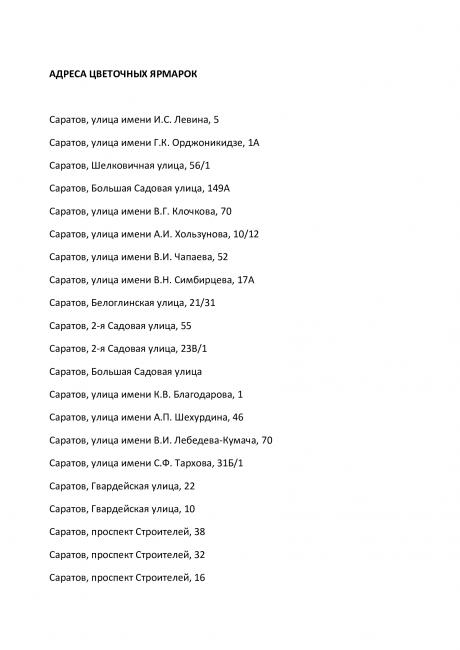 АДРЕСА ЦВЕТОЧНЫХ ЯРМАРОК

Саратов, улица имени И.С. Левина, 5

Саратов, улица имени Г.К. Орджоникидзе, 1А

Саратов, Шелковичная улица, 56/1

Саратов, Большая Садовая улица, 149А

Саратов, улица имени В.Г. Клочкова, 70

Саратов, улица имени А.И. Хользунова, 10/12

Саратов, улица имени В.И. Чапаева, 52

Саратов, улица имени В.Н. Симбирцева, 17А

Саратов, Белоглинская улица, 21/31

Саратов, 2-я Садовая улица, 55

Саратов, 2-я Садовая улица, 23В/1

Саратов, Большая Садовая улица

Саратов, улица имени К.В. Благодарова, 1

Саратов, улица имени А.П. Шехурдина, 46

Саратов, улица имени В.И. Лебедева-Кумача, 70

Саратов, улица имени С.Ф. Тархова, 31Б/1

Саратов, Гвардейская улица, 22

Саратов, Гвардейская улица, 10

Саратов, проспект Строителей, 38

Саратов, проспект Строителей, 32

Саратов, проспект Строителей, 16